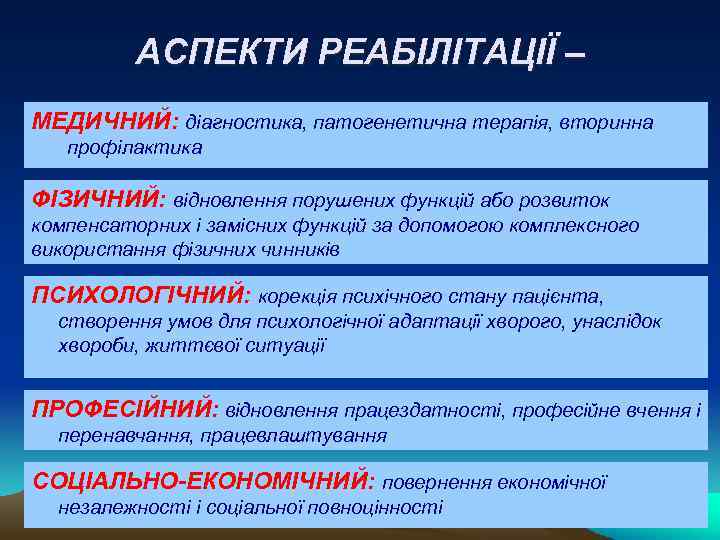 АСПЕКТИ РЕАБІЛІТАЦІЇ –

МЕДИЧНИЙ: діагностика, патогенетична терапія, вторинна профілактика

ФІЗИЧНИЙ: відновлення порушених функцій або розвиток компенсаторних і замісних функцій за допомогою комплексного використання фізичних чинників

ПСИХОЛОГІЧНИЙ: корекція психічного стану пацієнта, створення умов для психологічної адаптації хворого, унаслідок хвороби, життєвої ситуації

ПРОФЕСІЙНИЙ: відновлення працездатності, професійне вчення і перенавчання, працевлаштування

СОЦІАЛЬНО-ЕКОНОМІЧНИЙ: повернення економічної незалежності і соціальної повноцінності